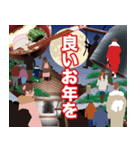 良いお年を